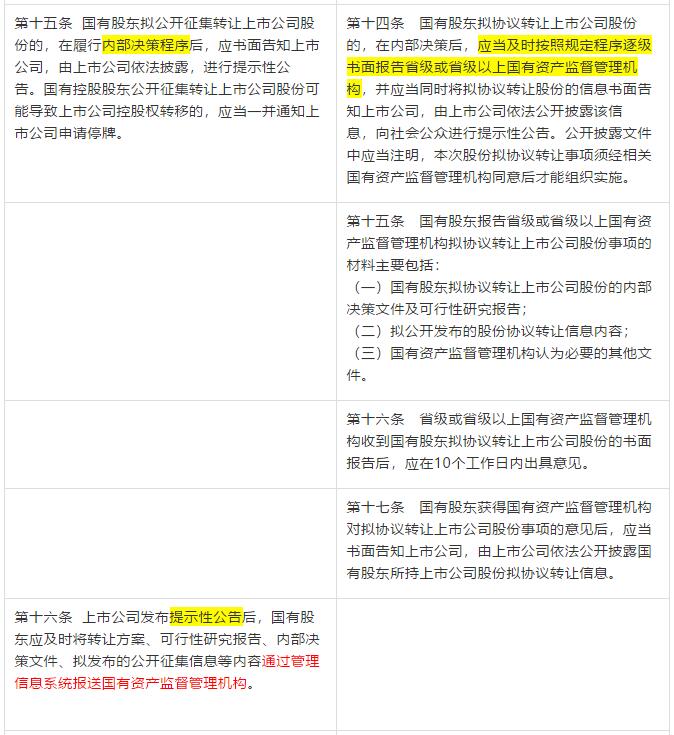 | | |
|---|---|
| 第十五条 国有股东拟公开征集转让上市公司股份的，在履行内部决策程序后，应书面告知上市公司，由上市公司依法披露，进行提示性公告。国有控股股东公开征集转让上市公司股份可能导致上市公司控股权转移的，应当一并通知上市公司申请停牌。 | 第十四条 国有股东拟协议转让上市公司股份的，在内部决策后，应当及时按照规定程序逐级书面报告省级或省级以上国有资产监督管理机构，并应当同时将拟协议转让股份的信息书面告知上市公司，由上市公司依法公开披露该信息，向社会公众进行提示性公告。公开披露文件中应当注明，本次股份拟协议转让事项须经相关国有资产监督管理机构同意后才能组织实施。 |
| | 第十五条 国有股东报告省级或省级以上国有资产监督管理机构拟协议转让上市公司股份事项的材料主要包括：（一）国有股东拟协议转让上市公司股份的内部决策文件及可行性研究报告；（二）拟公开发布的股份协议转让信息内容；（三）国有资产监督管理机构认为必要的其他文件。 |
| | 第十六条 省级或省级以上国有资产监督管理机构收到国有股东拟协议转让上市公司股份的书面报告后，应在10个工作日内出具意见。 |
| | 第十七条 国有股东获得国有资产监督管理机构对拟协议转让上市公司股份事项的意见后，应当书面告知上市公司，由上市公司依法公开披露国有股东所持上市公司股份拟协议转让信息。 |
| 第十六条 上市公司发布提示性公告后，国有股东应及时将转让方案、可行性研究报告、内部决策文件、拟发布的公开征集信息等内容通过管理信息系统报送国有资产监督管理机构。 | |